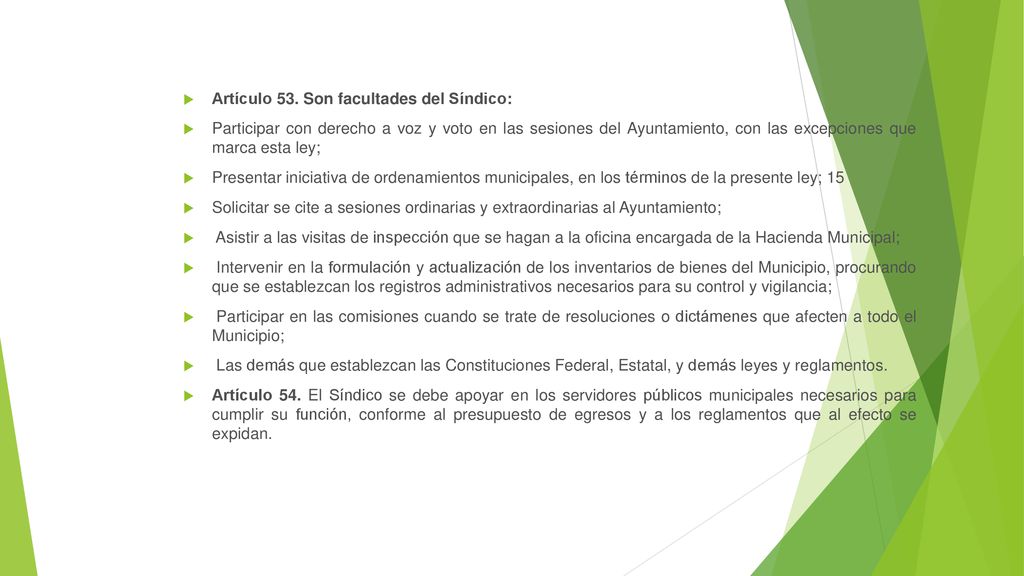 Artículo 53. Son facultades del Síndico:

Participar con derecho a voz y voto en las sesiones del Ayuntamiento, con las excepciones que marca esta ley;

Presentar iniciativa de ordenamientos municipales, en los términos de la presente ley; 15

Solicitar se cite a sesiones ordinarias y extraordinarias al Ayuntamiento;

Asistir a las visitas de inspección que se hagan a la oficina encargada de la Hacienda Municipal;

Intervenir en la formulación y actualización de los inventarios de bienes del Municipio, procurando que se establezcan los registros administrativos necesarios para su control y vigilancia;

Participar en las comisiones cuando se trate de resoluciones o dictámenes que afecten a todo el Municipio;

Las demás que establezcan las Constituciones Federal, Estatal, y demás leyes y reglamentos.

Artículo 54. El Síndico se debe apoyar en los servidores públicos municipales necesarios para cumplir su función, conforme al presupuesto de egresos y a los reglamentos que al efecto se expidan.